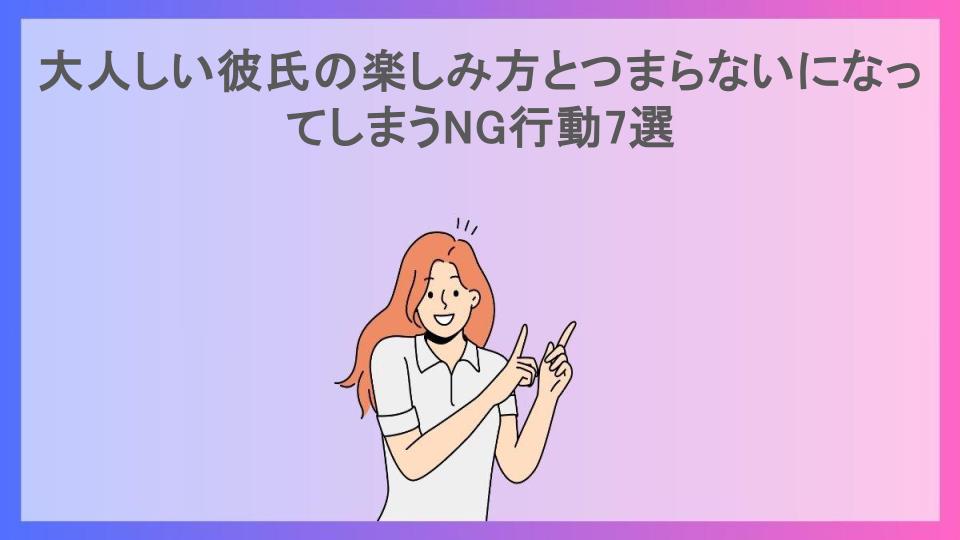 大人しい彼氏の楽しみ方とつまらないになってしまうNG行動7選